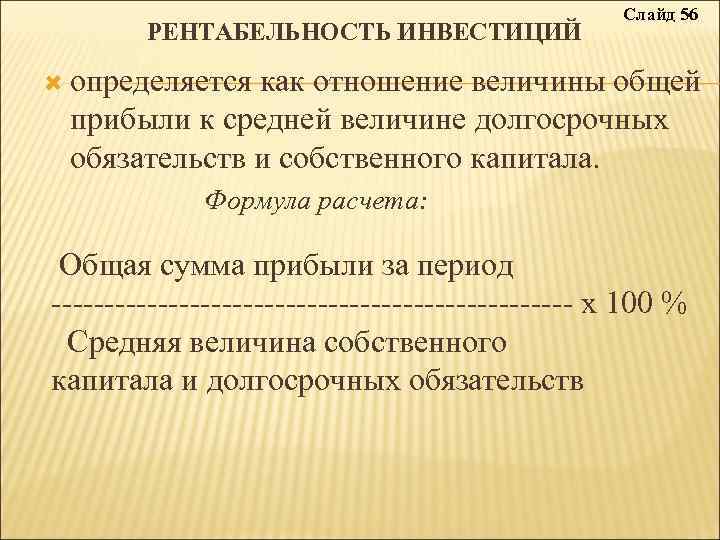 Слайд 56

РЕНТАБЕЛЬНОСТЬ ИНВЕСТИЦИЙ

определяется как отношение величины общей прибыли к средней величине долгосрочных обязательств и собственного капитала.

Формула расчета:

Общая сумма прибыли за период
------------------------------------------------ х 100 %
Средняя величина собственного капитала и долгосрочных обязательств